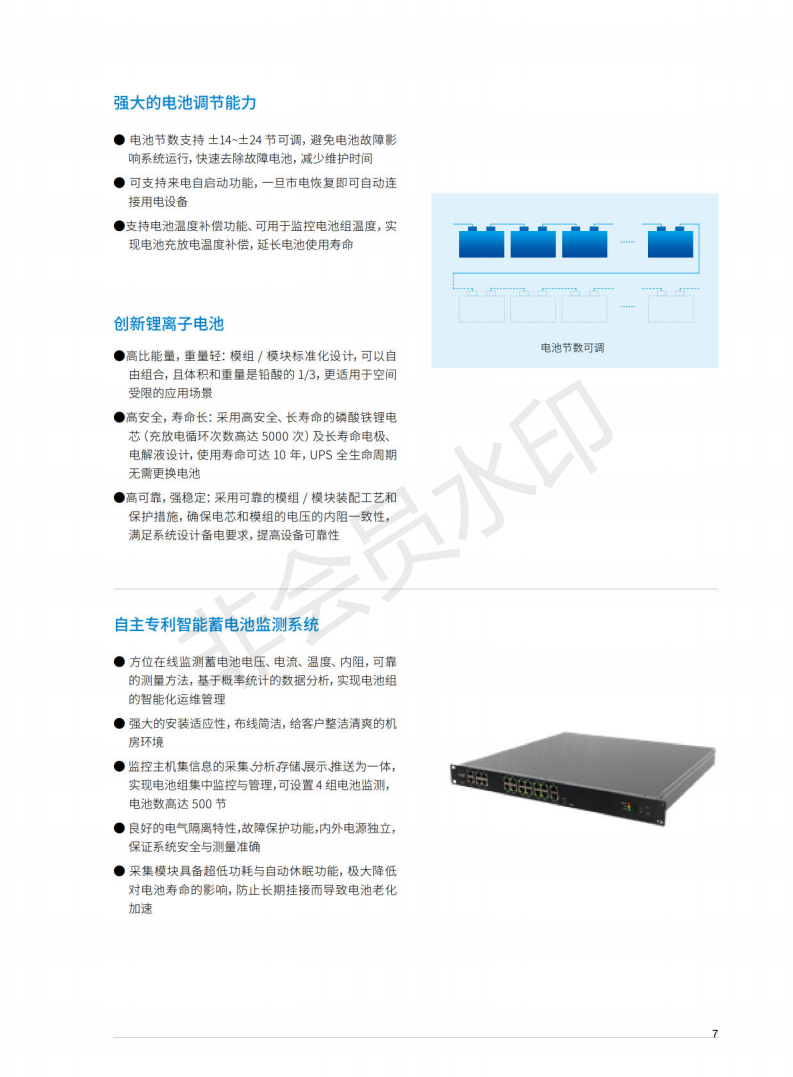 强大的电池调节能力

● 电池节数支持 ±14~±24 节可调，避免电池故障影响系统运行，快速去除故障电池，减少维护时间

● 可支持来电自启动功能，一旦市电恢复即可自动连接用电设备

●支持电池温度补偿功能、可用于监控电池组温度，实现电池充放电温度补偿，延长电池使用寿命

电池节数可调

创新锂离子电池

●高比能量，重量轻：模组 / 模块标准化设计，可以自由组合，且体积和重量是铅酸的 1/3，更适用于空间受限的应用场景

●高安全，寿命长：采用高安全、长寿命的磷酸铁锂电芯（充放电循环次数高达 5000 次）及长寿命电极、电解液设计，使用寿命可达 10 年，UPS 全生命周期无需更换电池

●高可靠，强稳定：采用可靠的模组 / 模块装配工艺和保护措施，确保电芯和模组的电压的内阻一致性，满足系统设计备电要求，提高设备可靠性

非会员水印

自主专利智能蓄电池监测系统

● 方位在线监测蓄电池电压、电流、温度、内阻，可靠的测量方法，基于概率统计的数据分析，实现电池组的智能化运维管理

● 强大的安装适应性，布线简洁，给客户整洁清爽的机房环境

● 监控主机集信息的采集、分析存储、展示、推送为一体，实现电池组集中监控与管理，可设置 4 组电池监测，电池数高达 500 节

● 良好的电气隔离特性，故障保护功能，内外电源独立，保证系统安全与测量准确

● 采集模块具备超低功耗与自动休眠功能，极大降低对电池寿命的影响，防止长期挂接而导致电池老化加速

7